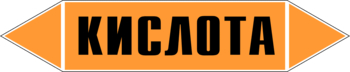 КИСЛОТА